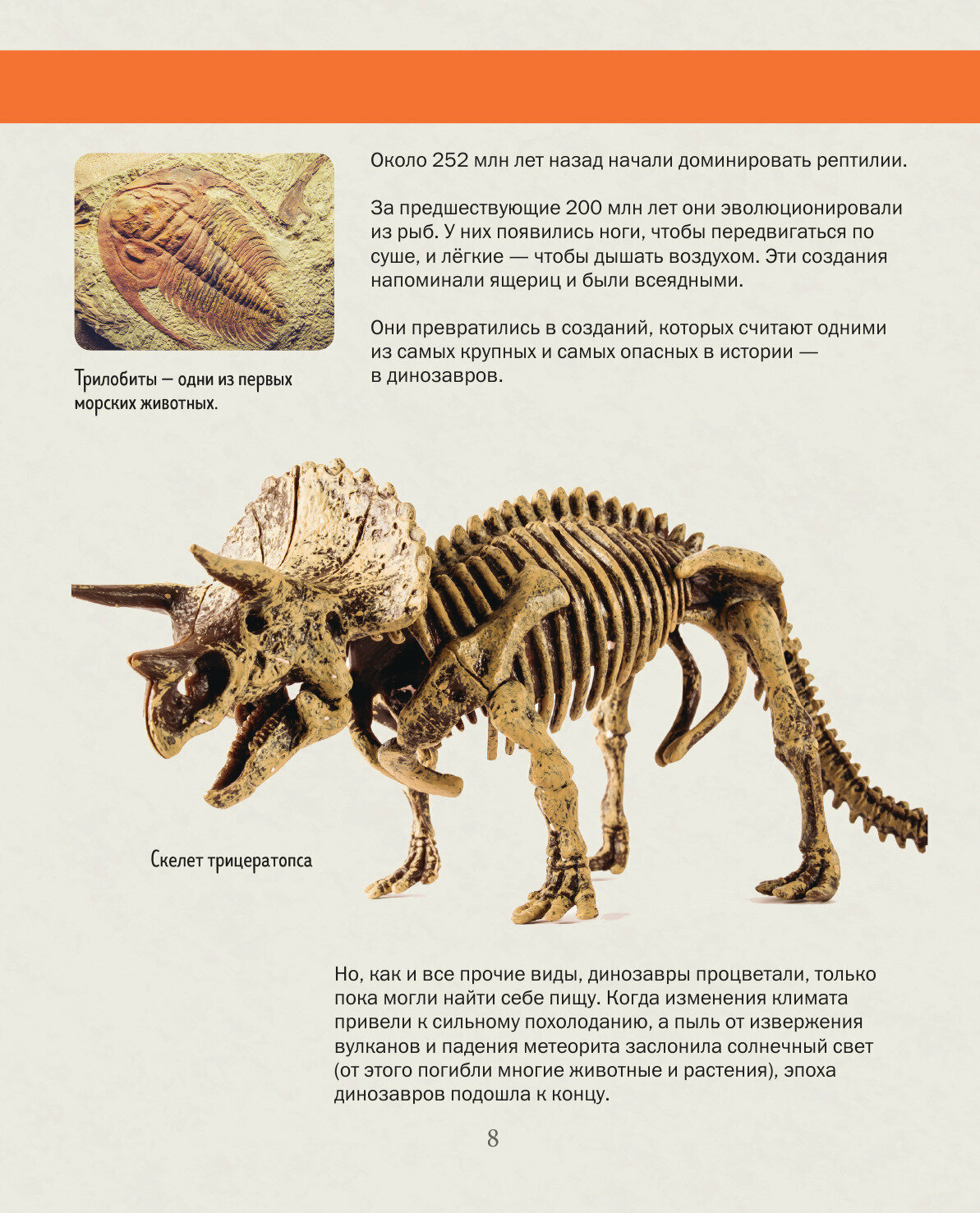 Трилобиты — одни из первых морских животных.

Около 252 млн лет назад начали доминировать рептилии.

За предшествующие 200 млн лет они эволюционировали из рыб. У них появились ноги, чтобы передвигаться по суше, и лёгкие — чтобы дышать воздухом. Эти создания напоминали ящериц и были всеядными.

Они превратились в созданий, которых считают одними из самых крупных и самых опасных в истории — в динозавров.

Скелет трицератопса

Но, как и все прочие виды, динозавры процветали, только пока могли найти себе пищу. Когда изменения климата привели к сильному похолоданию, а пыль от извержения вулканов и падения метеорита заслонила солнечный свет (от этого погибли многие животные и растения), эпоха динозавров подошла к концу.

8